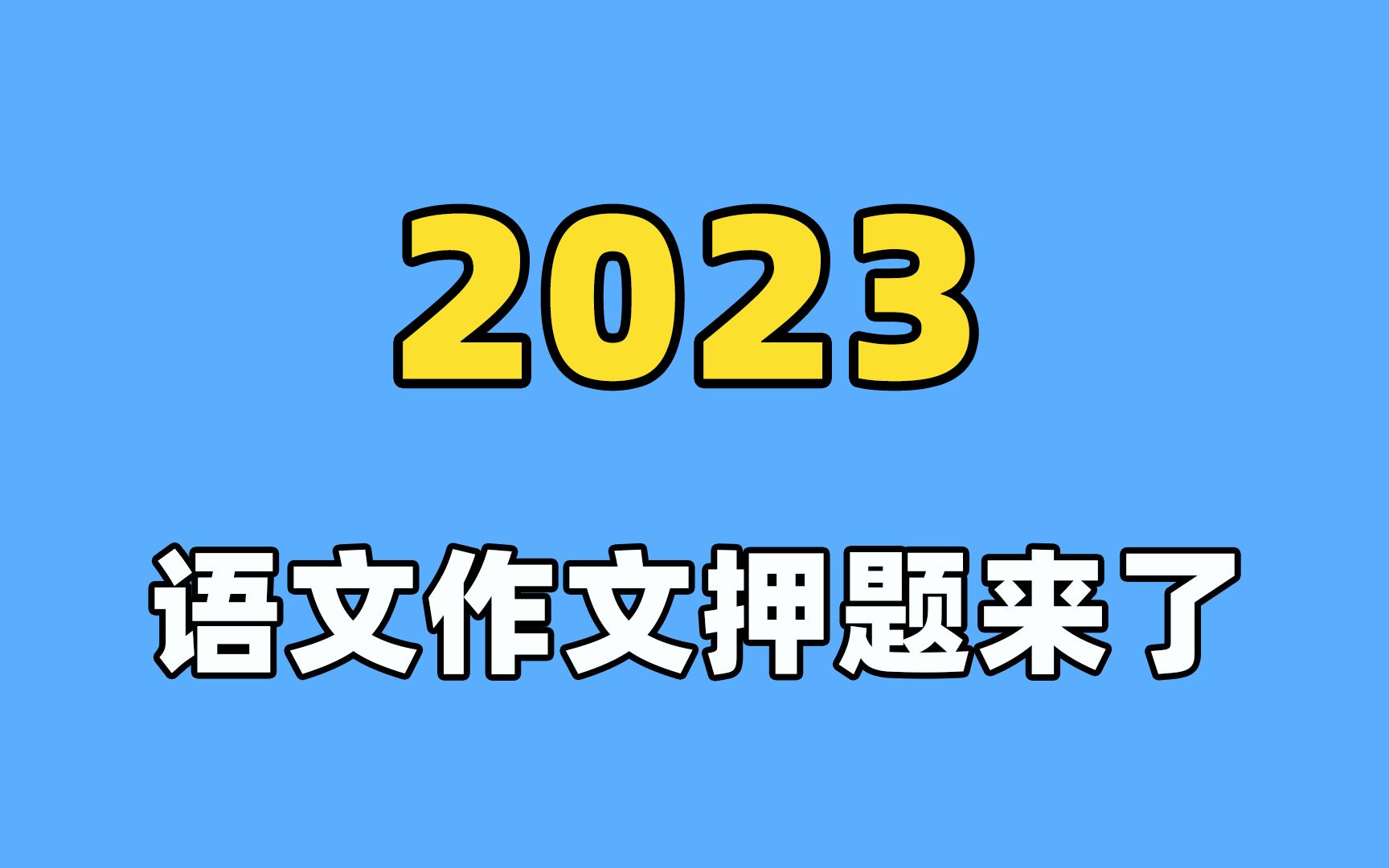 2023

语文作文押题来了